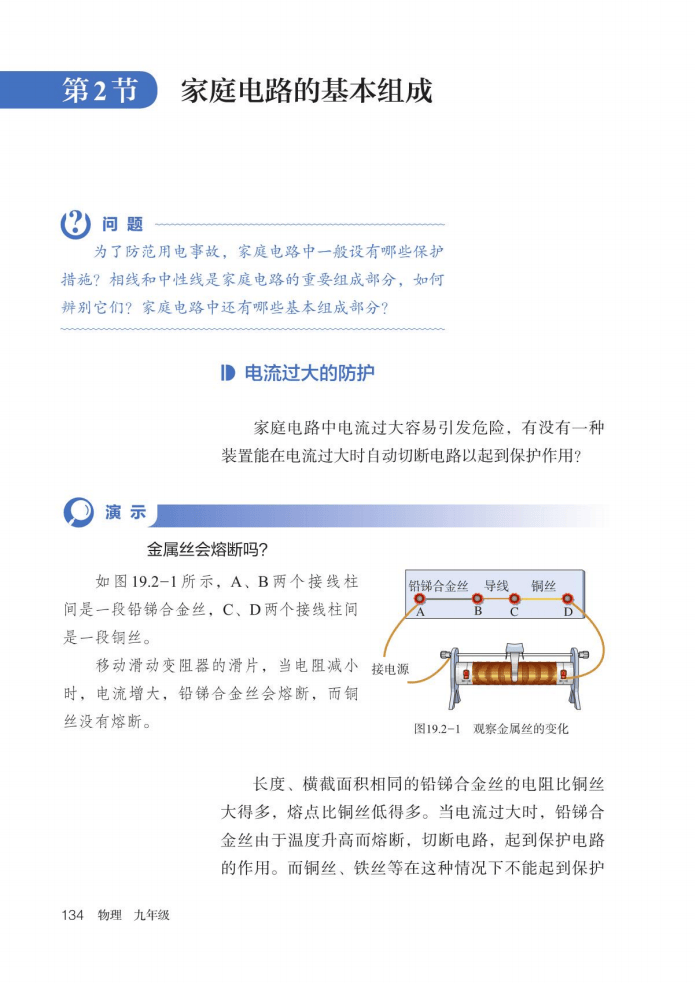 第2节 家庭电路的基本组成

问题

为了防范用电事故，家庭电路中一般设有哪些保护措施？相线和中性线是家庭电路的重要组成部分，如何辨别它们？家庭电路中还有哪些基本组成部分？

电流过大的防护

家庭电路中电流过大容易引发危险，有没有一种装置能在电流过大时自动切断电路以起到保护作用？

演示

金属丝会熔断吗？

如图19.2-1所示，A、B两个接线柱间是一段铅锑合金丝，C、D两个接线柱间是一段铜丝。

移动滑动变阻器的滑片，当电阻减小时，电流增大，铅锑合金丝会熔断，而铜丝没有熔断。

铅锑合金丝 导线 铜丝
A B C D
接电源

图19.2-1 观察金属丝的变化

长度、横截面积相同的铅锑合金丝的电阻比铜丝大得多，熔点比铜丝低得多。当电流过大时，铅锑合金丝由于温度升高而熔断，切断电路，起到保护电路的作用。而铜丝、铁丝等在这种情况下不能起到保护

134 物理 九年级